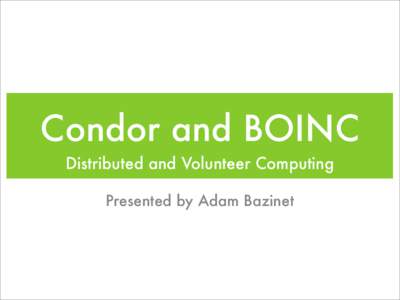 Condor and BOINC
Distributed and Volunteer Computing

Presented by Adam Bazinet